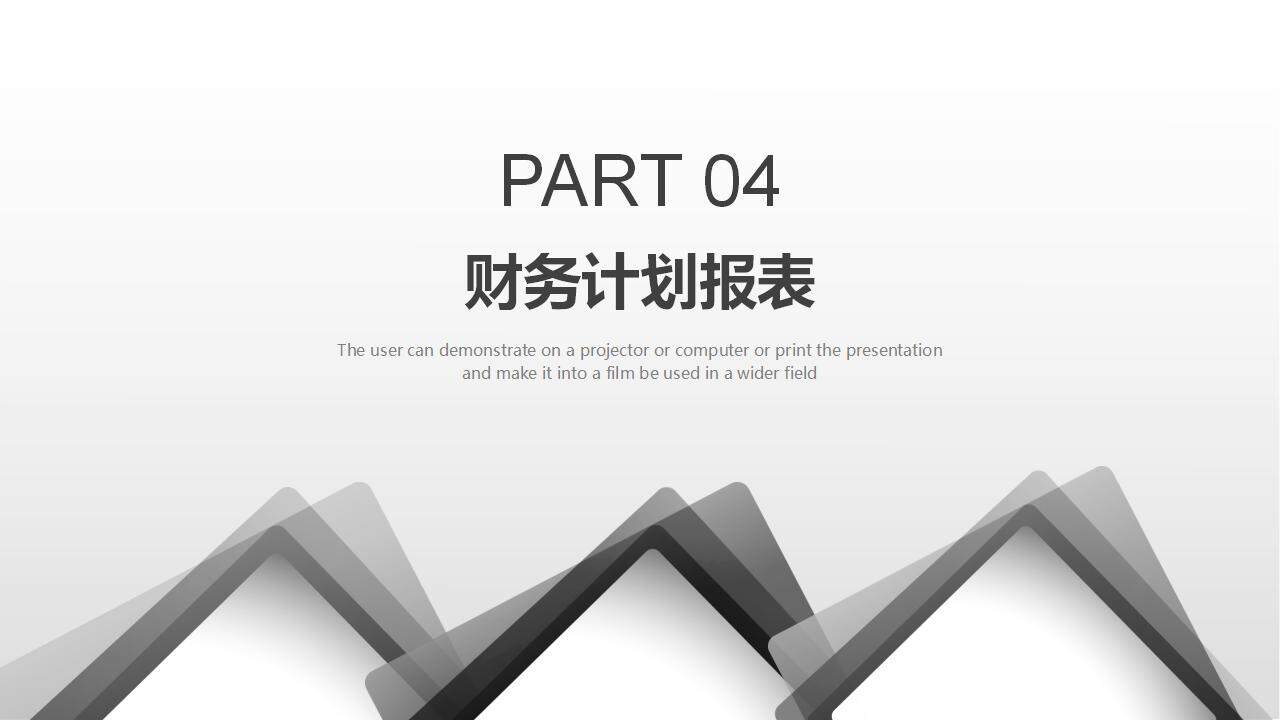 PART 04

财务计划报表

The user can demonstrate on a projector or computer or print the presentation and make it into a film be used in a wider field